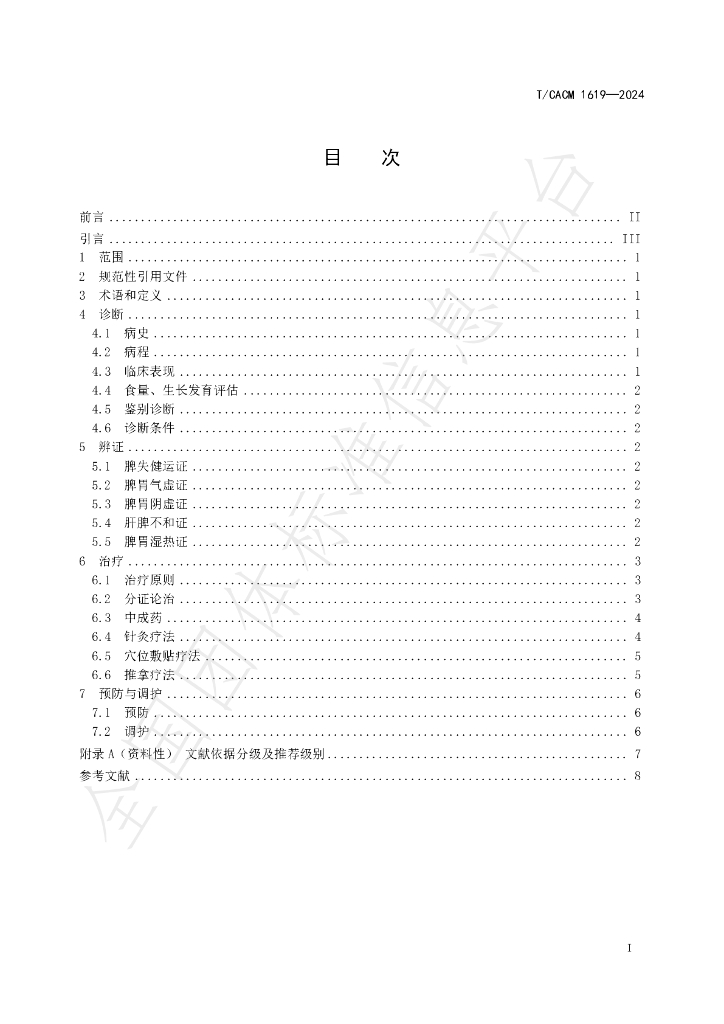 T/CACM 1619—2024

目 次

前言 II
引言 III
1 范围 1
2 规范性引用文件 1
3 术语和定义 1
4 诊断 1
4.1 病史 1
4.2 病程 1
4.3 临床表现 1
4.4 食量、生长发育评估 2
4.5 鉴别诊断 2
4.6 诊断条件 2
5 辨证 2
5.1 脾失健运证 2
5.2 脾胃气虚证 2
5.3 脾胃阴虚证 2
5.4 肝脾不和证 2
5.5 脾胃湿热证 2
6 治疗 3
6.1 治疗原则 3
6.2 分证论治 3
6.3 中成药 4
6.4 针灸疗法 4
6.5 穴位敷贴疗法 5
6.6 推拿疗法 5
7 预防与调护 6
7.1 预防 6
7.2 调护 6
附录A（资料性） 文献依据分级及推荐级别 7
参考文献 8

I

全国团体标准信息平台